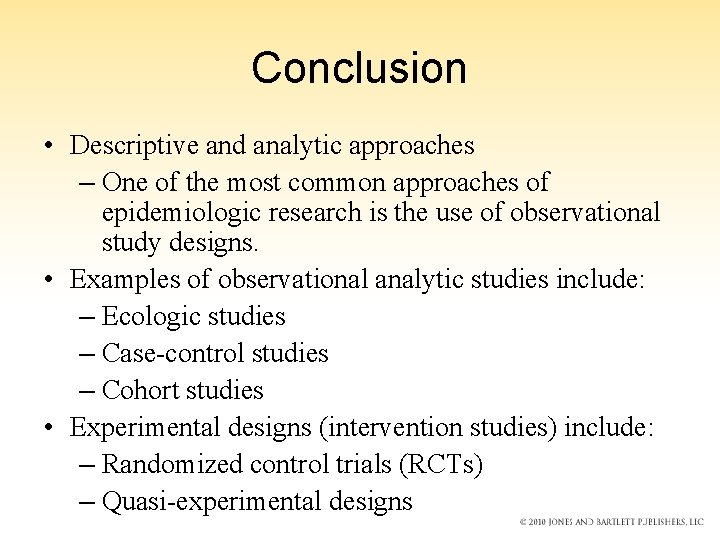 Conclusion

• Descriptive and analytic approaches
– One of the most common approaches of epidemiologic research is the use of observational study designs.
• Examples of observational analytic studies include:
– Ecologic studies
– Case-control studies
– Cohort studies
• Experimental designs (intervention studies) include:
– Randomized control trials (RCTs)
– Quasi-experimental designs

© 2010 JONES AND BARTLETT PUBLISHERS, LLC